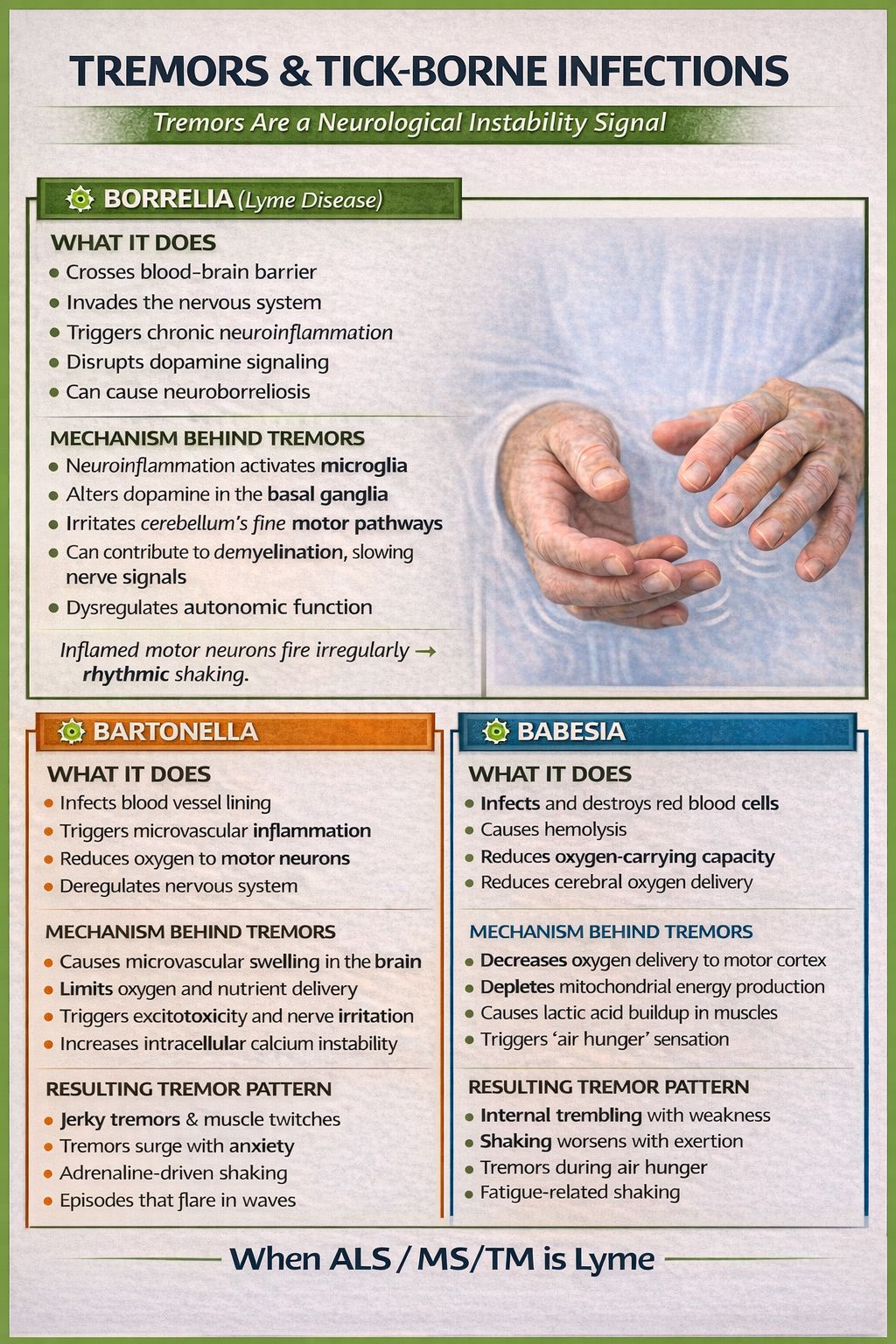 TREMORS & TICK-BORNE INFECTIONS

Tremors Are a Neurological Instability Signal

BORRELIA (Lyme Disease)

WHAT IT DOES
- Crosses blood-brain barrier
- Invades the nervous system
- Triggers chronic neuroinflammation
- Disrupts dopamine signaling
- Can cause neuroborreliosis

MECHANISM BEHIND TREMORS
- Neuroinflammation activates microglia
- Alters dopamine in the basal ganglia
- Irritates cerebellum's fine motor pathways
- Can contribute to demyelination, slowing nerve signals
- Dysregulates autonomic function

Inflamed motor neurons fire irregularly → rhythmic shaking.

BARTONELLA

WHAT IT DOES
- Infects blood vessel lining
- Triggers microvascular inflammation
- Reduces oxygen to motor neurons
- Deregulates nervous system

MECHANISM BEHIND TREMORS
- Causes microvascular swelling in the brain
- Limits oxygen and nutrient delivery
- Triggers excitotoxicity and nerve irritation
- Increases intracellular calcium instability

RESULTING TREMOR PATTERN
- Jerky tremors & muscle twitches
- Tremors surge with anxiety
- Adrenaline-driven shaking
- Episodes that flare in waves

BABESIA

WHAT IT DOES
- Infects and destroys red blood cells
- Causes hemolysis
- Reduces oxygen-carrying capacity
- Reduces cerebral oxygen delivery

MECHANISM BEHIND TREMORS
- Decreases oxygen delivery to motor cortex
- Depletes mitochondrial energy production
- Causes lactic acid buildup in muscles
- Triggers 'air hunger' sensation

RESULTING TREMOR PATTERN
- Internal trembling with weakness
- Shaking worsens with exertion
- Tremors during air hunger
- Fatigue-related shaking

When ALS / MS/TM is Lyme